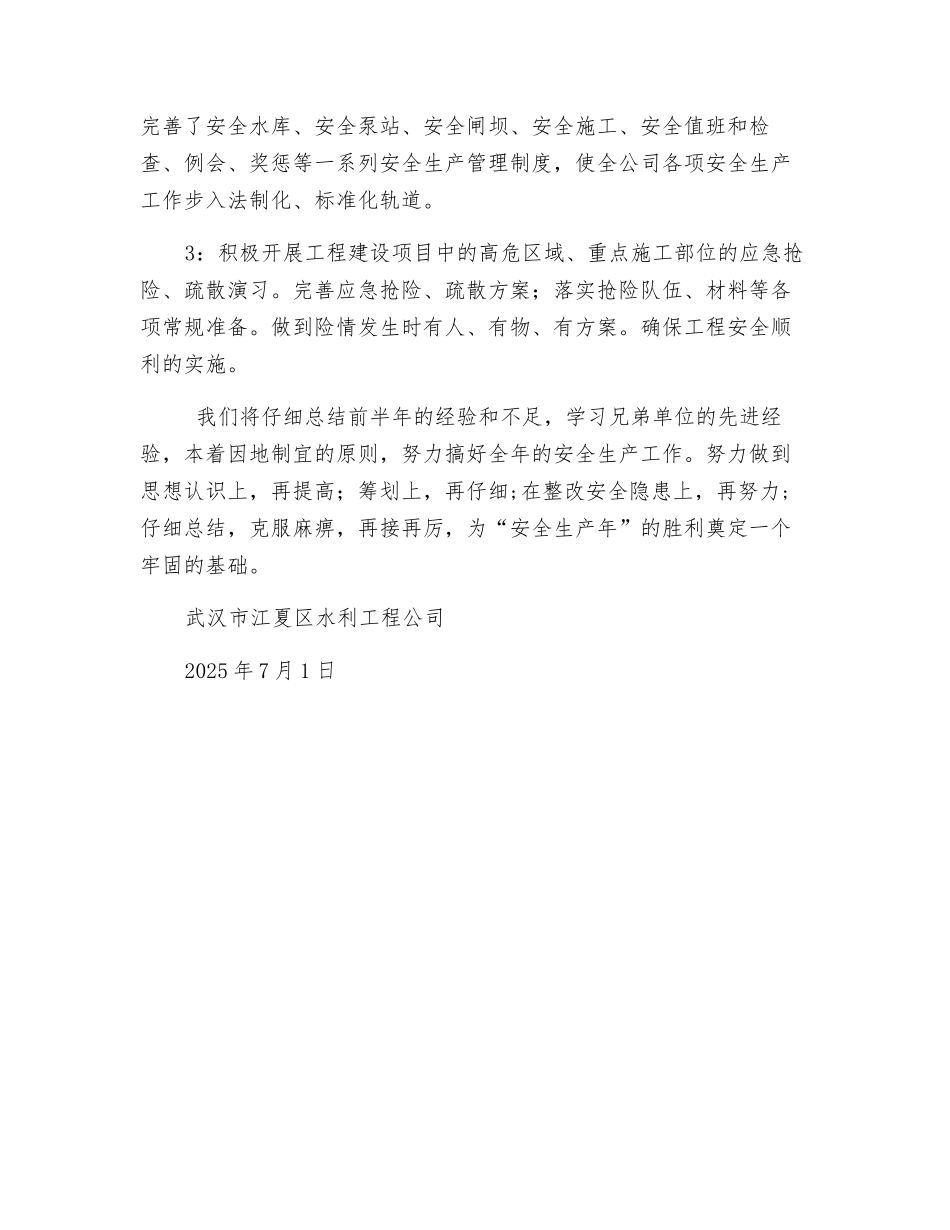 完善了安全水库、安全泵站、安全闸坝、安全施工、安全值班和检查、例会、奖惩等一系列安全生产管理制度，使全公司各项安全生产工作步入法制化、标准化轨道。

3：积极开展工程建设项目中的高危区域、重点施工部位的应急抢险、疏散演习。完善应急抢险、疏散方案；落实抢险队伍、材料等各项常规准备。做到险情发生时有人、有物、有方案。确保工程安全顺利的实施。

我们将仔细总结前半年的经验和不足，学习兄弟单位的先进经验，本着因地制宜的原则，努力搞好全年的安全生产工作。努力做到思想认识上，再提高；筹划上，再仔细;在整改安全隐患上，再努力;仔细总结，克服麻痹，再接再厉，为“安全生产年”的胜利奠定一个牢固的基础。

武汉市江夏区水利工程公司

2025年7月1日